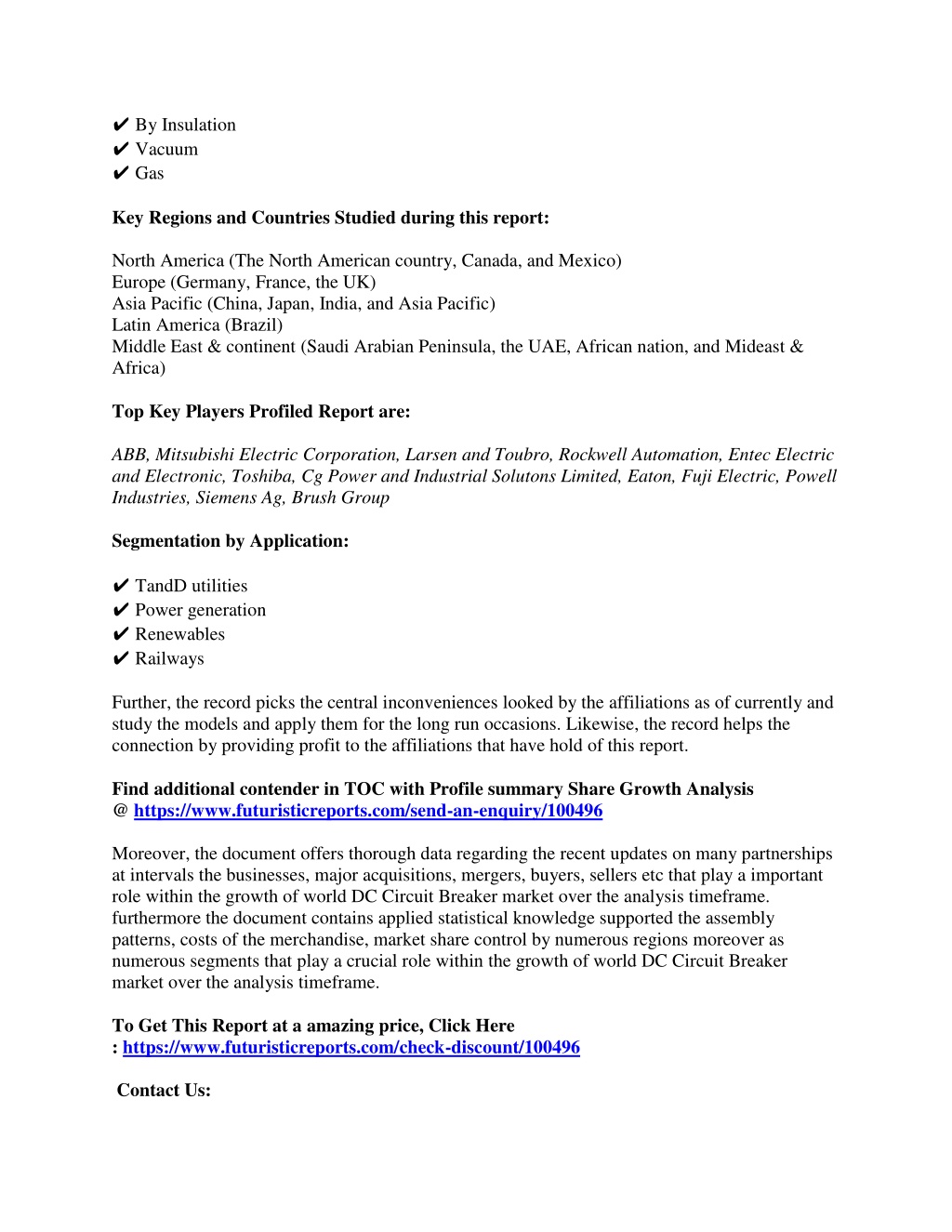 ✔ By Insulation
✔ Vacuum
✔ Gas

**Key Regions and Countries Studied during this report:**

North America (The North American country, Canada, and Mexico)
Europe (Germany, France, the UK)
Asia Pacific (China, Japan, India, and Asia Pacific)
Latin America (Brazil)
Middle East & continent (Saudi Arabian Peninsula, the UAE, African nation, and Mideast & Africa)

**Top Key Players Profiled Report are:**

*ABB, Mitsubishi Electric Corporation, Larsen and Toubro, Rockwell Automation, Entec Electric and Electronic, Toshiba, Cg Power and Industrial Solutons Limited, Eaton, Fuji Electric, Powell Industries, Siemens Ag, Brush Group*

**Segmentation by Application:**

✔ TandD utilities
✔ Power generation
✔ Renewables
✔ Railways

Further, the record picks the central inconveniences looked by the affiliations as of currently and study the models and apply them for the long run occasions. Likewise, the record helps the connection by providing profit to the affiliations that have hold of this report.

**Find additional contender in TOC with Profile summary Share Growth Analysis @ https://www.futuristicreports.com/send-an-enquiry/100496**

Moreover, the document offers thorough data regarding the recent updates on many partnerships at intervals the businesses, major acquisitions, mergers, buyers, sellers etc that play a important role within the growth of world DC Circuit Breaker market over the analysis timeframe. furthermore the document contains applied statistical knowledge supported the assembly patterns, costs of the merchandise, market share control by numerous regions moreover as numerous segments that play a crucial role within the growth of world DC Circuit Breaker market over the analysis timeframe.

**To Get This Report at a amazing price, Click Here : https://www.futuristicreports.com/check-discount/100496**

**Contact Us:**